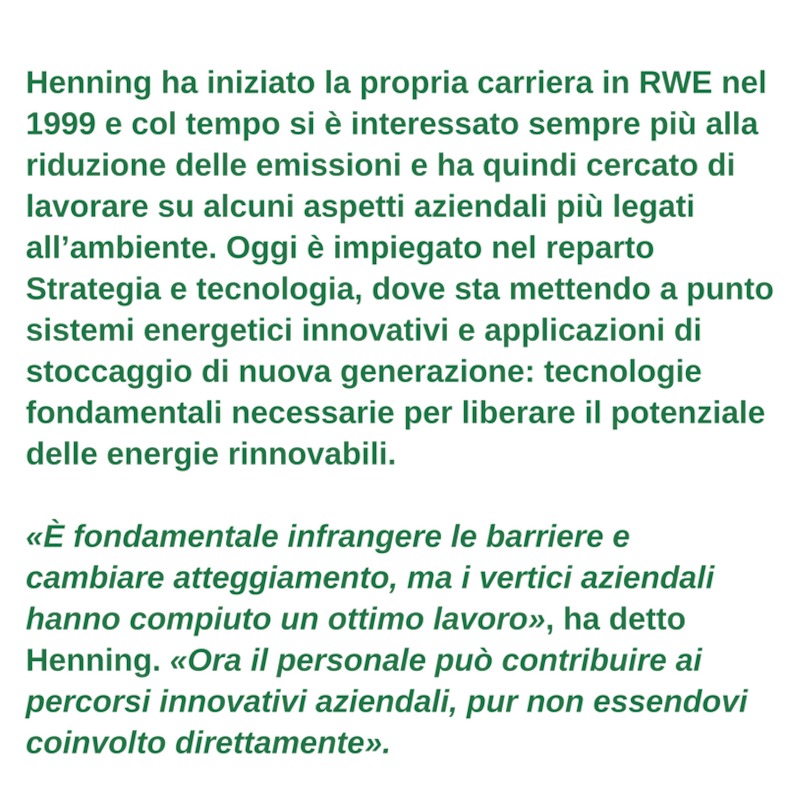 Henning ha iniziato la propria carriera in RWE nel 1999 e col tempo si è interessato sempre più alla riduzione delle emissioni e ha quindi cercato di lavorare su alcuni aspetti aziendali più legati all’ambiente. Oggi è impiegato nel reparto Strategia e tecnologia, dove sta mettendo a punto sistemi energetici innovativi e applicazioni di stoccaggio di nuova generazione: tecnologie fondamentali necessarie per liberare il potenziale delle energie rinnovabili.

«È fondamentale infrangere le barriere e cambiare atteggiamento, ma i vertici aziendali hanno compiuto un ottimo lavoro», ha detto Henning. «Ora il personale può contribuire ai percorsi innovativi aziendali, pur non essendovi coinvolto direttamente».